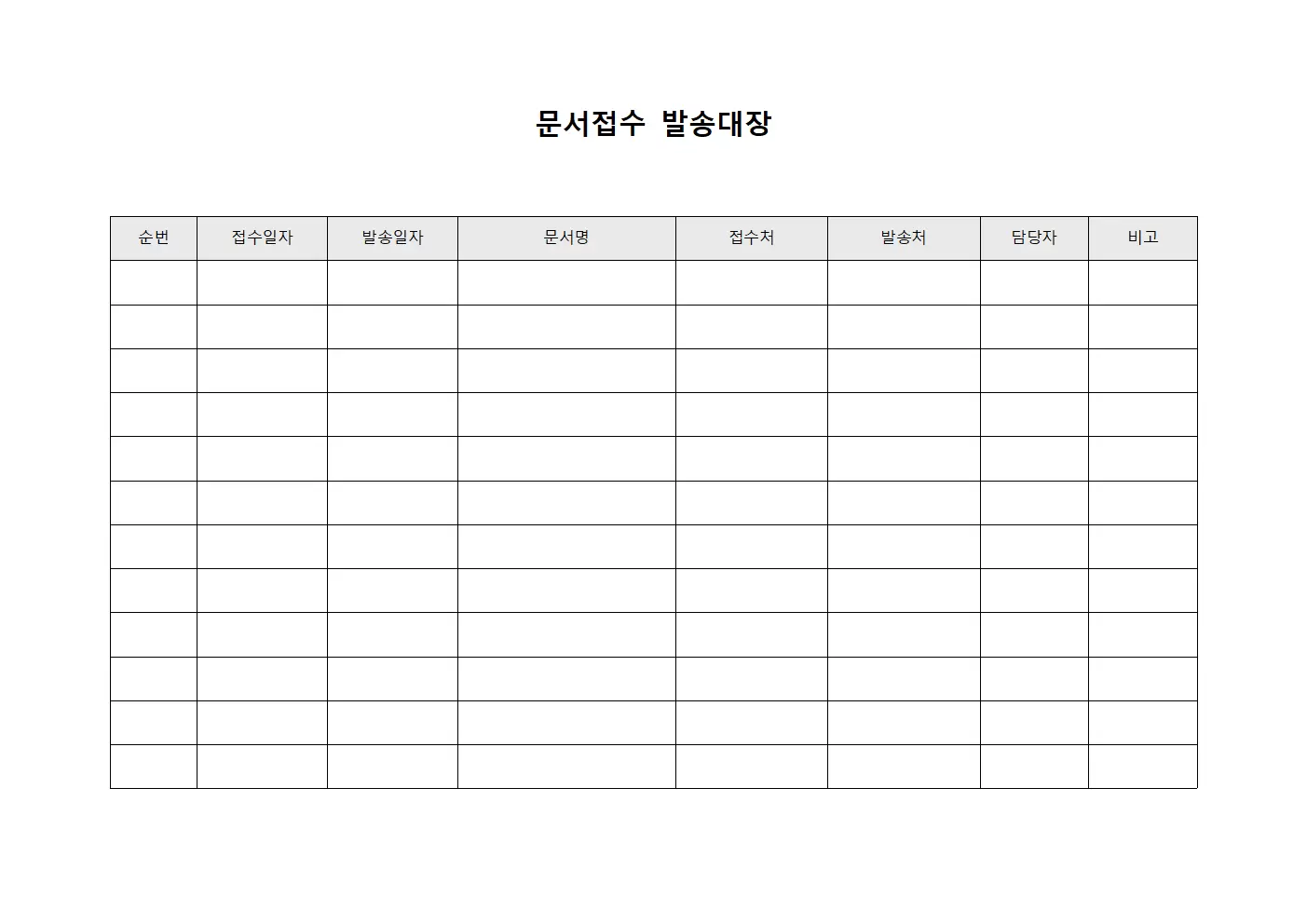 문서접수 발송대장

| 순번 | 접수일자 | 발송일자 | 문서명 | 접수처 | 발송처 | 담당자 | 비고 |
|---|---|---|---|---|---|---|---|
| | | | | | | | |
| | | | | | | | |
| | | | | | | | |
| | | | | | | | |
| | | | | | | | |
| | | | | | | | |
| | | | | | | | |
| | | | | | | | |
| | | | | | | | |
| | | | | | | | |
| | | | | | | | |
| | | | | | | | |